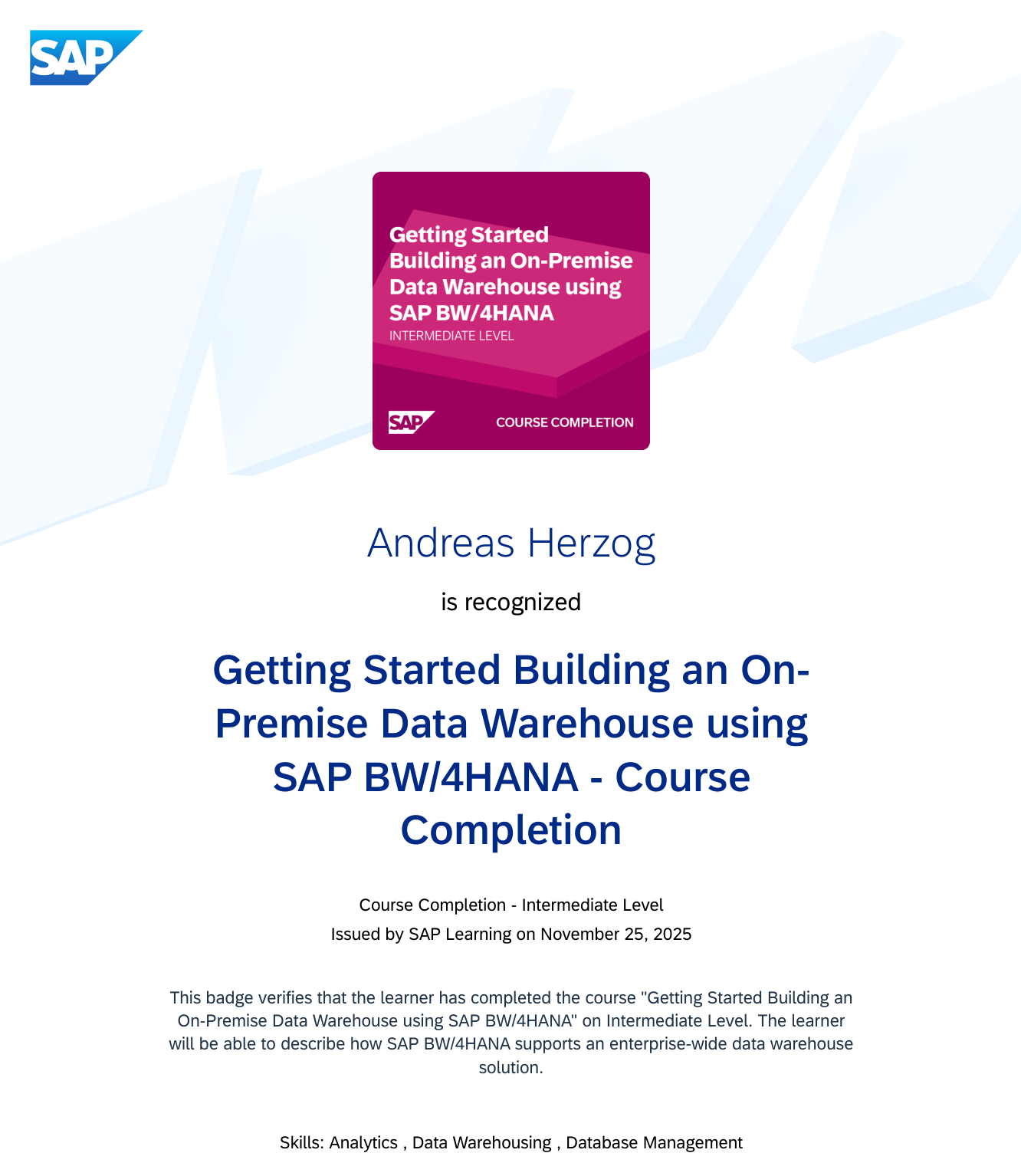 SAP

Getting Started Building an On-Premise Data Warehouse using SAP BW/4HANA
INTERMEDIATE LEVEL

SAP
COURSE COMPLETION

Andreas Herzog

is recognized

Getting Started Building an On-Premise Data Warehouse using SAP BW/4HANA - Course Completion

Course Completion - Intermediate Level
Issued by SAP Learning on November 25, 2025

This badge verifies that the learner has completed the course "Getting Started Building an On-Premise Data Warehouse using SAP BW/4HANA" on Intermediate Level. The learner will be able to describe how SAP BW/4HANA supports an enterprise-wide data warehouse solution.

Skills: Analytics , Data Warehousing , Database Management